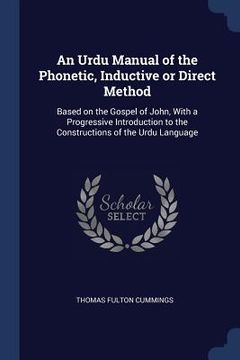 An Urdu Manual of the Phonetic, Inductive or Direct Method

Based on the Gospel of John, With a Progressive Introduction to the Constructions of the Urdu Language

Scholar
SELECT

THOMAS FULTON CUMMINGS